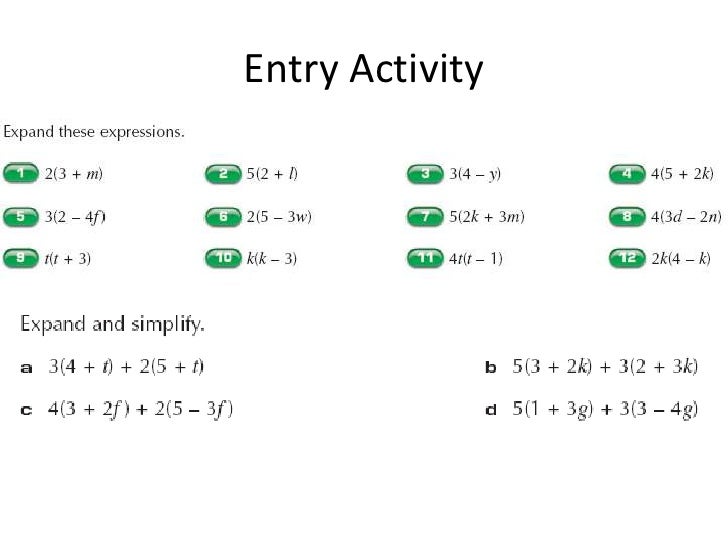 Entry Activity

Expand these expressions.

1 $2(3 + m)$
2 $5(2 + l)$
3 $3(4 - y)$
4 $4(5 + 2k)$
5 $3(2 - 4f)$
6 $2(5 - 3w)$
7 $5(2k + 3m)$
8 $4(3d - 2n)$
9 $t(t + 3)$
10 $k(k - 3)$
11 $4t(t - 1)$
12 $2k(4 - k)$

Expand and simplify.

a $3(4 + t) + 2(5 + t)$

b $5(3 + 2k) + 3(2 + 3k)$

c $4(3 + 2f) + 2(5 - 3f)$

d $5(1 + 3g) + 3(3 - 4g)$